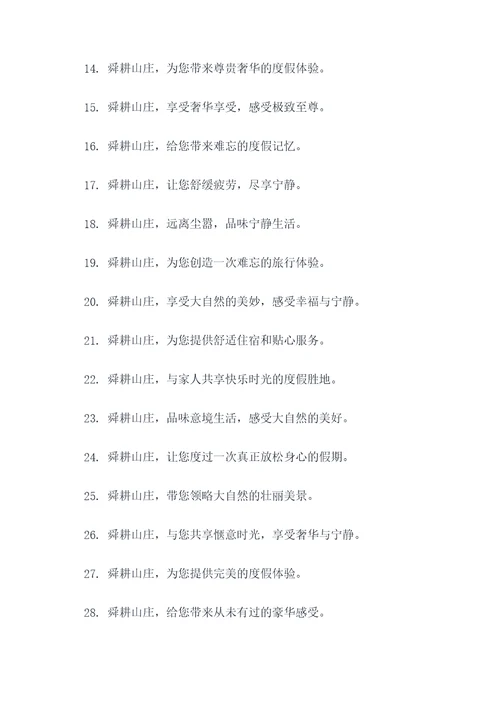 14. 舜耕山庄，为您带来尊贵奢华的度假体验。

15. 舜耕山庄，享受奢华享受，感受极致至尊。

16. 舜耕山庄，给您带来难忘的度假记忆。

17. 舜耕山庄，让您舒缓疲劳，尽享宁静。

18. 舜耕山庄，远离尘嚣，品味宁静生活。

19. 舜耕山庄，为您创造一次难忘的旅行体验。

20. 舜耕山庄，享受大自然的美妙，感受幸福与宁静。

21. 舜耕山庄，为您提供舒适住宿和贴心服务。

22. 舜耕山庄，与家人共享快乐时光的度假胜地。

23. 舜耕山庄，品味意境生活，感受大自然的美好。

24. 舜耕山庄，让您度过一次真正放松身心的假期。

25. 舜耕山庄，带您领略大自然的壮丽美景。

26. 舜耕山庄，与您共享惬意时光，享受奢华与宁静。

27. 舜耕山庄，为您提供完美的度假体验。

28. 舜耕山庄，给您带来从未有过的豪华感受。